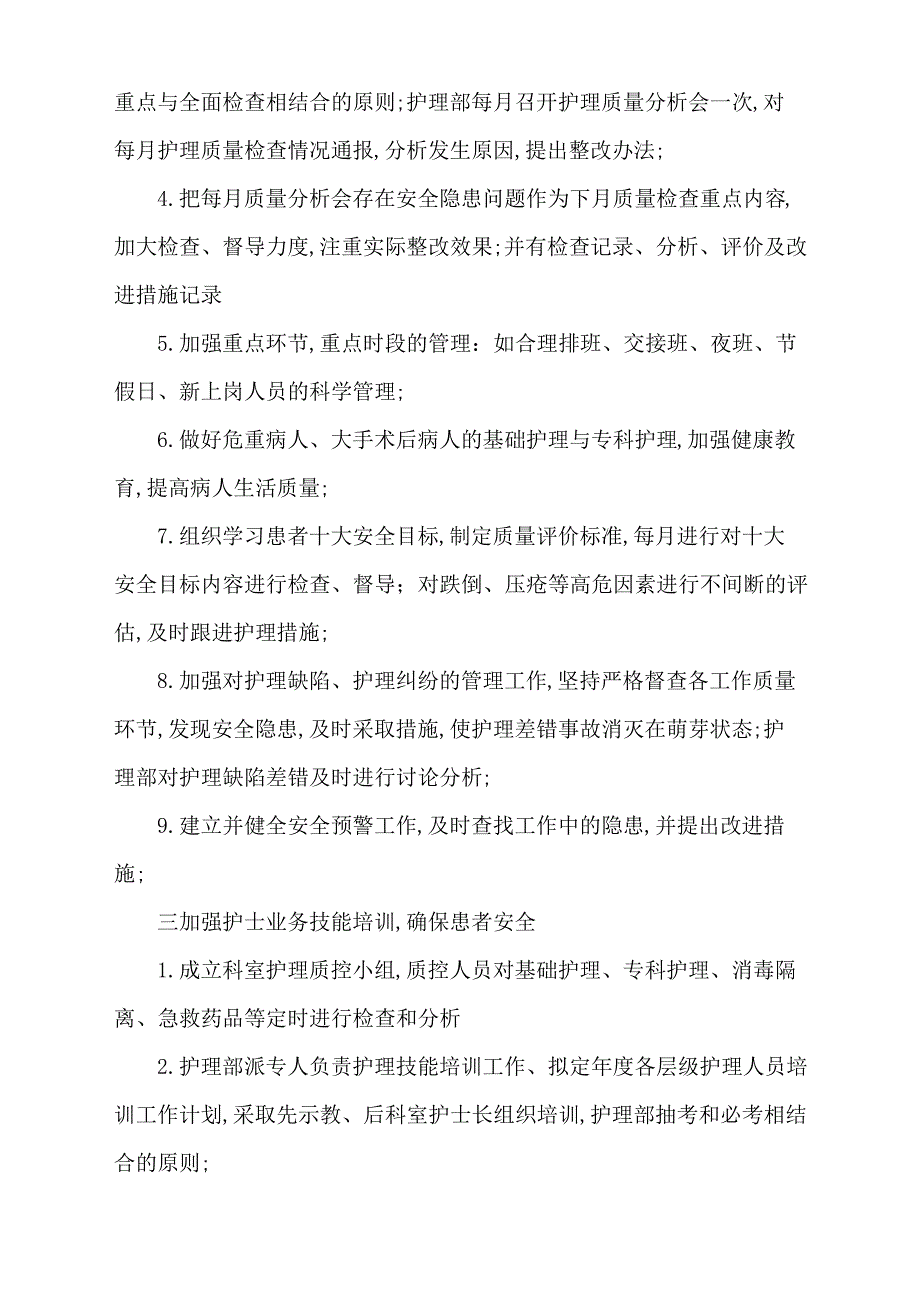 重点与全面检查相结合的原则;护理部每月召开护理质量分析会一次,对每月护理质量检查情况通报,分析发生原因,提出整改办法;

4.把每月质量分析会存在安全隐患问题作为下月质量检查重点内容,加大检查、督导力度,注重实际整改效果;并有检查记录、分析、评价及改进措施记录

5.加强重点环节,重点时段的管理：如合理排班、交接班、夜班、节假日、新上岗人员的科学管理;

6.做好危重病人、大手术后病人的基础护理与专科护理,加强健康教育,提高病人生活质量;

7.组织学习患者十大安全目标,制定质量评价标准,每月进行对十大安全目标内容进行检查、督导；对跌倒、压疮等高危因素进行不间断的评估,及时跟进护理措施;

8.加强对护理缺陷、护理纠纷的管理工作,坚持严格督查各工作质量环节,发现安全隐患,及时采取措施,使护理差错事故消灭在萌芽状态;护理部对护理缺陷差错及时进行讨论分析;

9.建立并健全安全预警工作,及时查找工作中的隐患,并提出改进措施;

三加强护士业务技能培训,确保患者安全

1.成立科室护理质控小组,质控人员对基础护理、专科护理、消毒隔离、急救药品等定时进行检查和分析

2.护理部派专人负责护理技能培训工作、拟定年度各层级护理人员培训工作计划,采取先示教、后科室护士长组织培训,护理部抽考和必考相结合的原则;